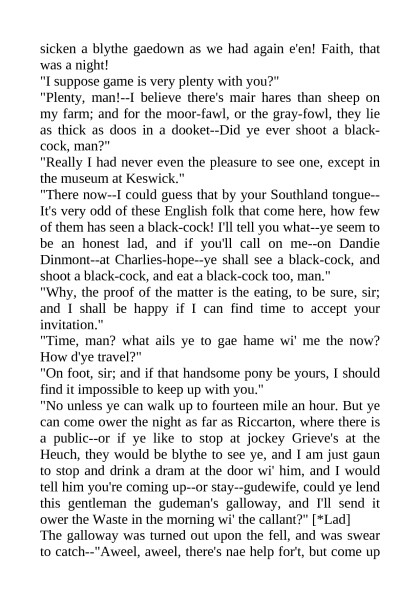 sicken a blythe gaedown as we had again e'en! Faith, that was a night!

"I suppose game is very plenty with you?"

"Plenty, man!--I believe there's mair hares than sheep on my farm; and for the moor-fawl, or the gray-fowl, they lie as thick as doos in a dooket--Did ye ever shoot a black-cock, man?"

"Really I had never even the pleasure to see one, except in the museum at Keswick."

"There now--I could guess that by your Southland tongue--It's very odd of these English folk that come here, how few of them has seen a black-cock! I'll tell you what--ye seem to be an honest lad, and if you'll call on me--on Dandie Dinmont--at Charlies-hope--ye shall see a black-cock, and shoot a black-cock, and eat a black-cock too, man."

"Why, the proof of the matter is the eating, to be sure, sir; and I shall be happy if I can find time to accept your invitation."

"Time, man? what ails ye to gae hame wi' me the now? How d'ye travel?"

"On foot, sir; and if that handsome pony be yours, I should find it impossible to keep up with you."

"No unless ye can walk up to fourteen mile an hour. But ye can come ower the night as far as Riccarton, where there is a public--or if ye like to stop at jockey Grieve's at the Heuch, they would be blythe to see ye, and I am just gaun to stop and drink a dram at the door wi' him, and I would tell him you're coming up--or stay--gudewife, could ye lend this gentleman the gudeman's galloway, and I'll send it ower the Waste in the morning wi' the callant?" [*Lad]

The galloway was turned out upon the fell, and was swear to catch--"Aweel, aweel, there's nae help for't, but come up